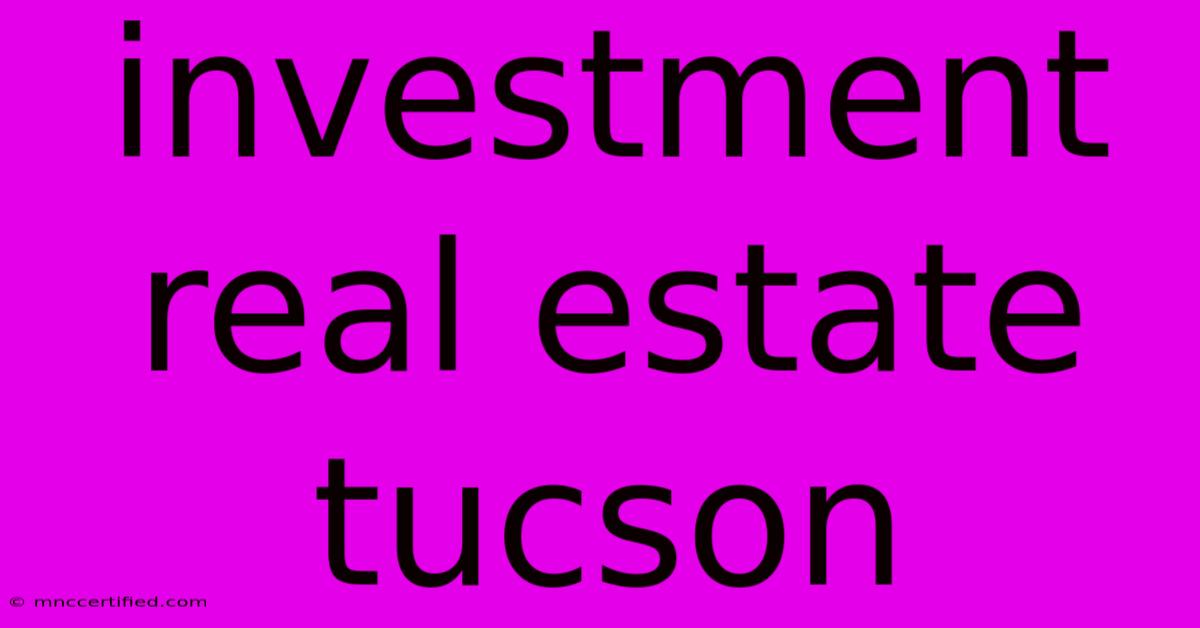 investment real estate tucson

© mnccertified.com